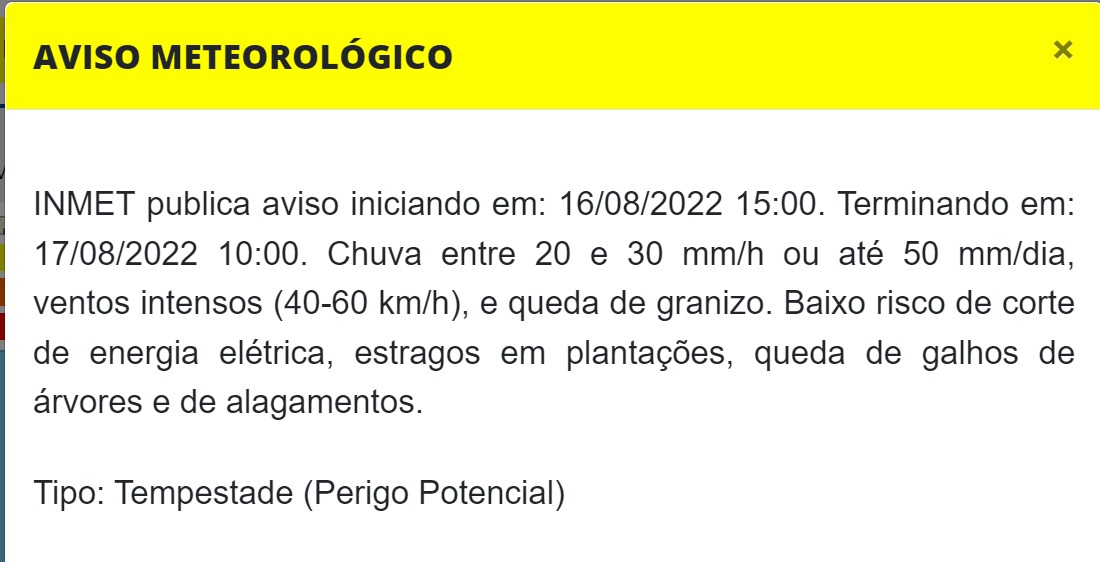 AVISO METEOROLÓGICO

×

INMET publica aviso iniciando em: 16/08/2022 15:00. Terminando em: 17/08/2022 10:00. Chuva entre 20 e 30 mm/h ou até 50 mm/dia, ventos intensos (40-60 km/h), e queda de granizo. Baixo risco de corte de energia elétrica, estragos em plantações, queda de galhos de árvores e de alagamentos.

Tipo: Tempestade (Perigo Potencial)